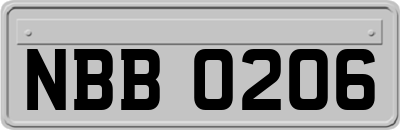 NBB 0206